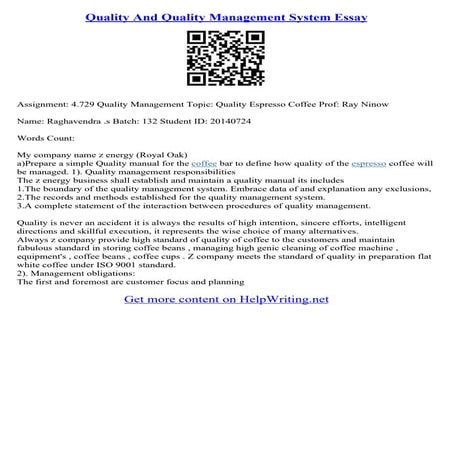 Quality And Quality Management System Essay

Assignment: 4.729 Quality Management Topic: Quality Espresso Coffee Prof: Ray Ninow

Name: Raghavendra .s Batch: 132 Student ID: 20140724

Words Count:

My company name z energy (Royal Oak)
a)Prepare a simple Quality manual for the coffee bar to define how quality of the espresso coffee will be managed. 1). Quality management responsibilities
The z energy business shall establish and maintain a quality manual its includes
1.The boundary of the quality management system. Embrace data of and explanation any exclusions,
2.The records and methods established for the quality management system.
3.A complete statement of the interaction between procedures of quality management.

Quality is never an accident it is always the results of high intention, sincere efforts, intelligent directions and skillful execution, it represents the wise choice of many alternatives.
Always z company provide high standard of quality of coffee to the customers and maintain fabulous standard in storing coffee beans , managing high genic cleaning of coffee machine , equipment's , coffee beans , coffee cups . Z company meets the standard of quality in preparation flat white coffee under ISO 9001 standard.
2). Management obligations:
The first and foremost are customer focus and planning

Get more content on HelpWriting.net